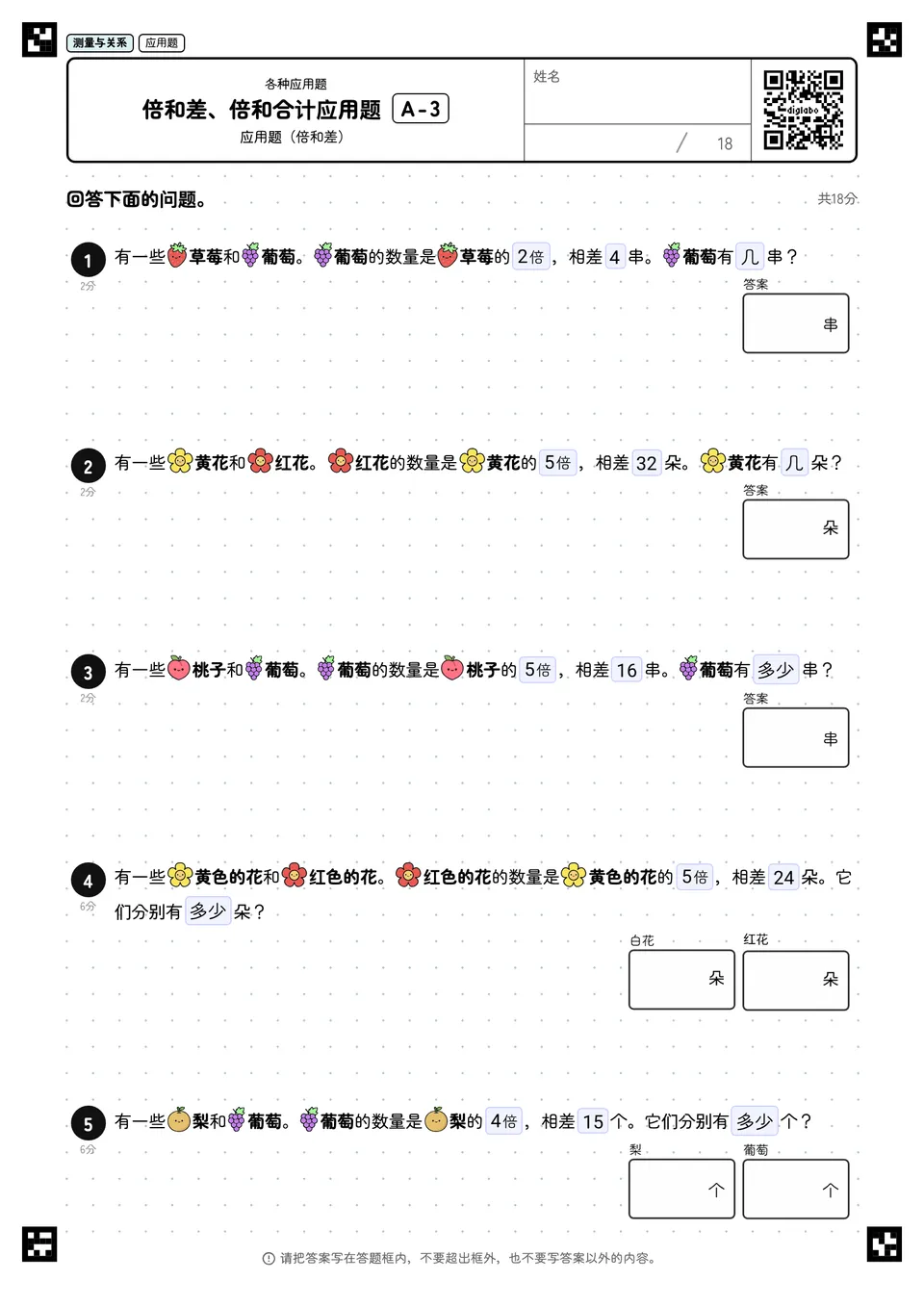 测量与关系 应用题

各种应用题
倍和差、倍和合计应用题 A-3
应用题（倍和差）

姓名

/ 18

digilabo

回答下面的问题。

共18分

1 有一些草莓和葡萄。葡萄的数量是草莓的 2倍，相差 4 串。葡萄有 几 串？
2分
答案
串

2 有一些黄花和红花。红花的数量是黄花的 5倍，相差 32 朵。黄花有 几 朵？
2分
答案
朵

3 有一些桃子和葡萄。葡萄的数量是桃子的 5倍，相差 16 串。葡萄有 多少 串？
2分
答案
串

4 有一些黄色的花和红色的花。红色的花的数量是黄色的花的 5倍，相差 24 朵。它们分别有 多少 朵？
6分
白花
朵
红花
朵

5 有一些梨和葡萄。葡萄的数量是梨的 4倍，相差 15 个。它们分别有 多少 个？
6分
梨
个
葡萄
个

请把答案写在答题框内，不要超出框外，也不要写答案以外的内容。